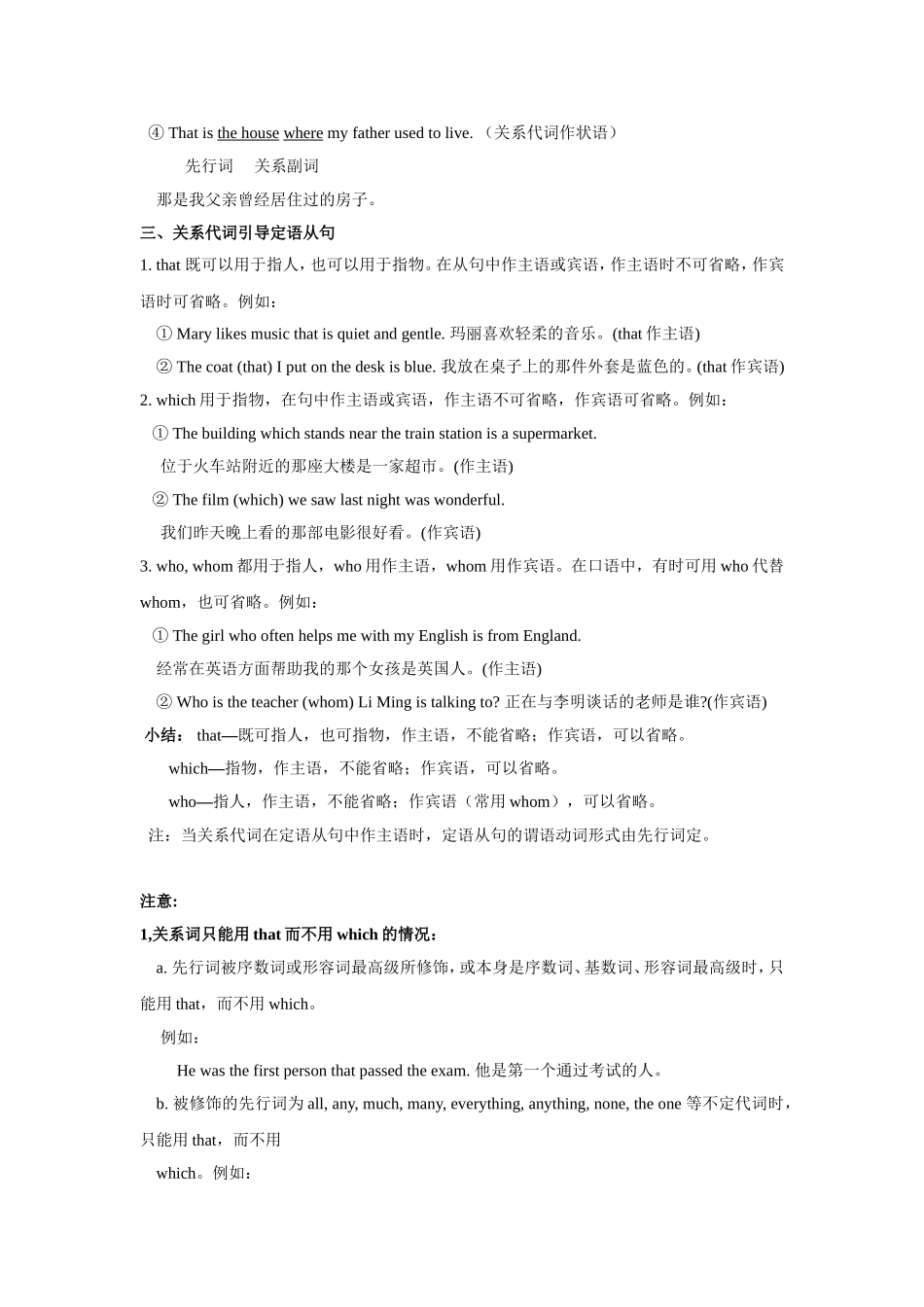 ④ That is the house where my father used to live. （关系代词作状语）

先行词　关系副词

那是我父亲曾经居住过的房子。

三、关系代词引导定语从句

1. that 既可以用于指人，也可以用于指物。在从句中作主语或宾语，作主语时不可省略，作宾语时可省略。例如：

① Mary likes music that is quiet and gentle. 玛丽喜欢轻柔的音乐。(that 作主语)

② The coat (that) I put on the desk is blue. 我放在桌子上的那件外套是蓝色的。(that 作宾语)

2. which 用于指物，在句中作主语或宾语，作主语不可省略，作宾语可省略。例如：

① The building which stands near the train station is a supermarket.

位于火车站附近的那座大楼是一家超市。(作主语)

② The film (which) we saw last night was wonderful.

我们昨天晚上看的那部电影很好看。(作宾语)

3. who, whom 都用于指人，who 用作主语，whom 用作宾语。在口语中，有时可用 who 代替 whom，也可省略。例如：

① The girl who often helps me with my English is from England.

经常在英语方面帮助我的那个女孩是英国人。(作主语)

② Who is the teacher (whom) Li Ming is talking to? 正在与李明谈话的老师是谁?(作宾语)

小结： that—既可指人，也可指物，作主语，不能省略；作宾语，可以省略。

which—指物，作主语，不能省略；作宾语，可以省略。

who—指人，作主语，不能省略；作宾语（常用 whom），可以省略。

注：当关系代词在定语从句中作主语时，定语从句的谓语动词形式由先行词定。

注意:

1,关系词只能用 that 而不用 which 的情况：

a. 先行词被序数词或形容词最高级所修饰，或本身是序数词、基数词、形容词最高级时，只能用 that，而不用 which。

例如：

He was the first person that passed the exam. 他是第一个通过考试的人。

b. 被修饰的先行词为 all, any, much, many, everything, anything, none, the one 等不定代词时，只能用 that，而不用

which。例如：